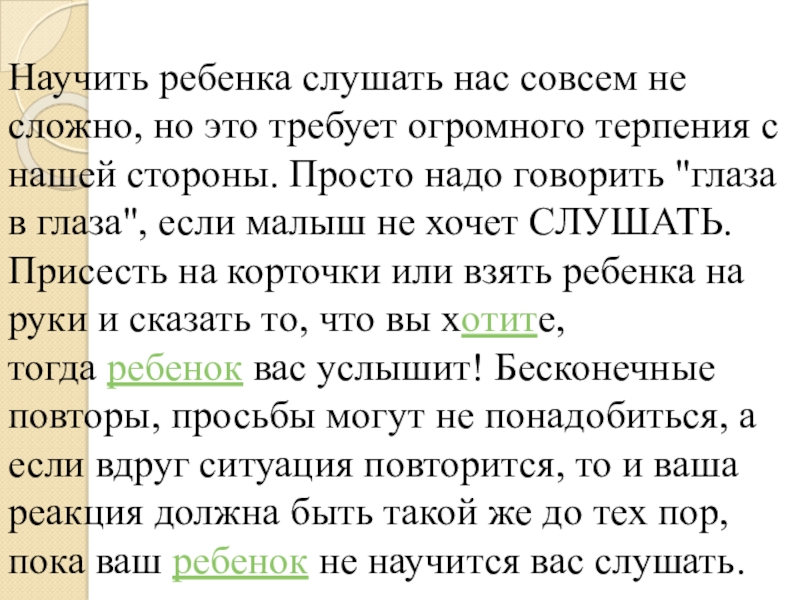 Научить ребенка слушать нас совсем не сложно, но это требует огромного терпения с нашей стороны. Просто надо говорить "глаза в глаза", если малыш не хочет СЛУШАТЬ. Присесть на корточки или взять ребенка на руки и сказать то, что вы хотите, тогда ребенок вас услышит! Бесконечные повторы, просьбы могут не понадобиться, а если вдруг ситуация повторится, то и ваша реакция должна быть такой же до тех пор, пока ваш ребенок не научится вас слушать.